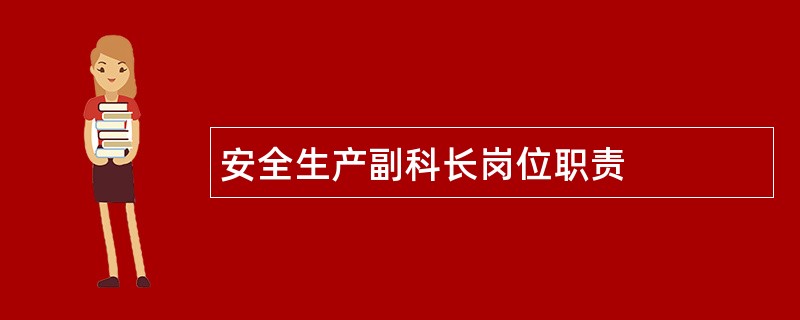 安全生产副科长岗位职责